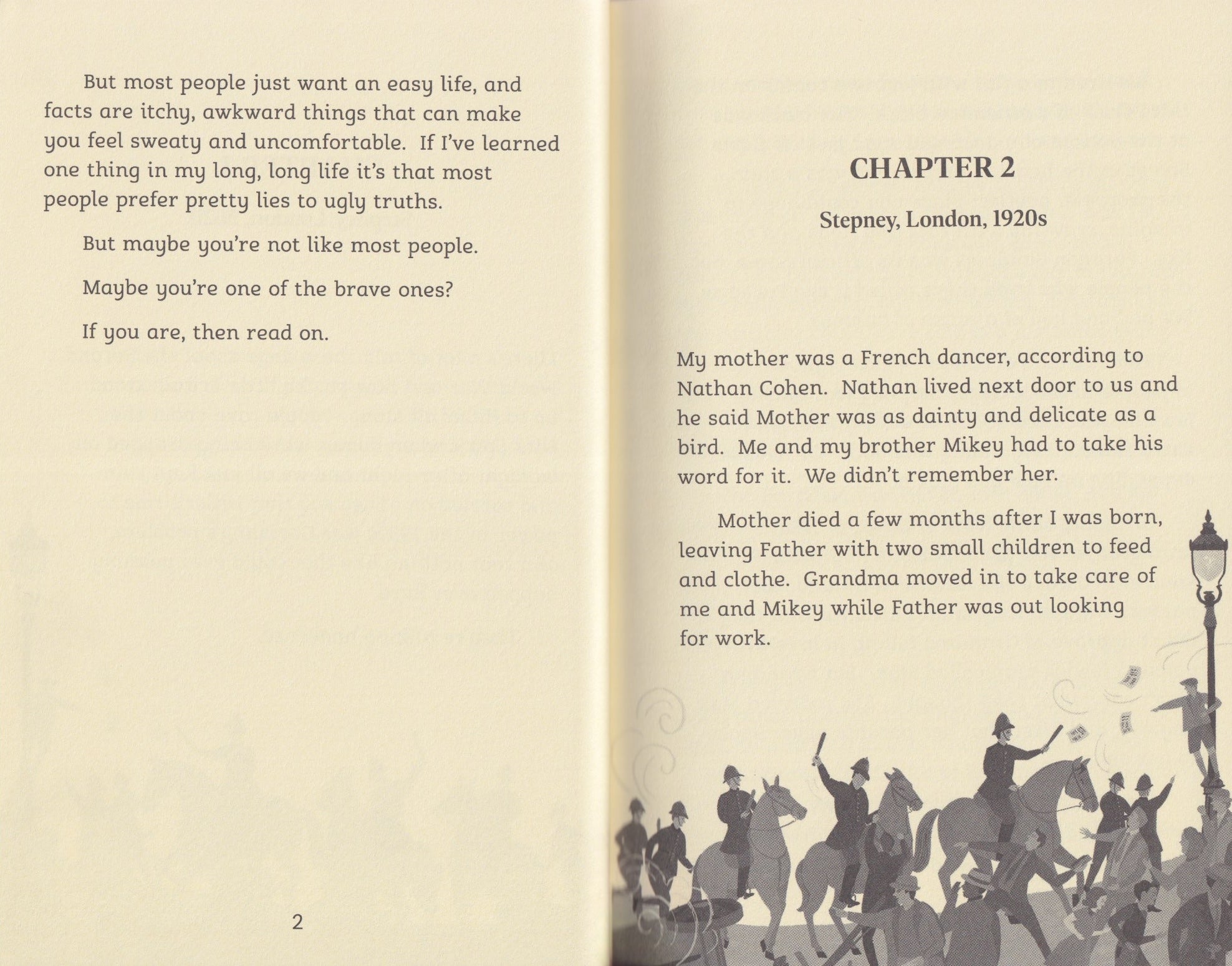 But most people just want an easy life, and facts are itchy, awkward things that can make you feel sweaty and uncomfortable. If I've learned one thing in my long, long life it's that most people prefer pretty lies to ugly truths.

But maybe you're not like most people.

Maybe you're one of the brave ones?

If you are, then read on.

2

CHAPTER 2

Stepney, London, 1920s

My mother was a French dancer, according to Nathan Cohen. Nathan lived next door to us and he said Mother was as dainty and delicate as a bird. Me and my brother Mikey had to take his word for it. We didn't remember her.

Mother died a few months after I was born, leaving Father with two small children to feed and clothe. Grandma moved in to take care of me and Mikey while Father was out looking for work.